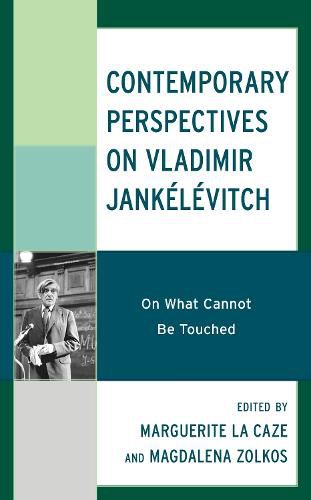 CONTEMPORARY PERSPECTIVES ON VLADIMIR JANKÉLÉVITCH

On What Cannot Be Touched

EDITED BY
MARGUERITE LA CAZE
AND MAGDALENA ZOLKOS